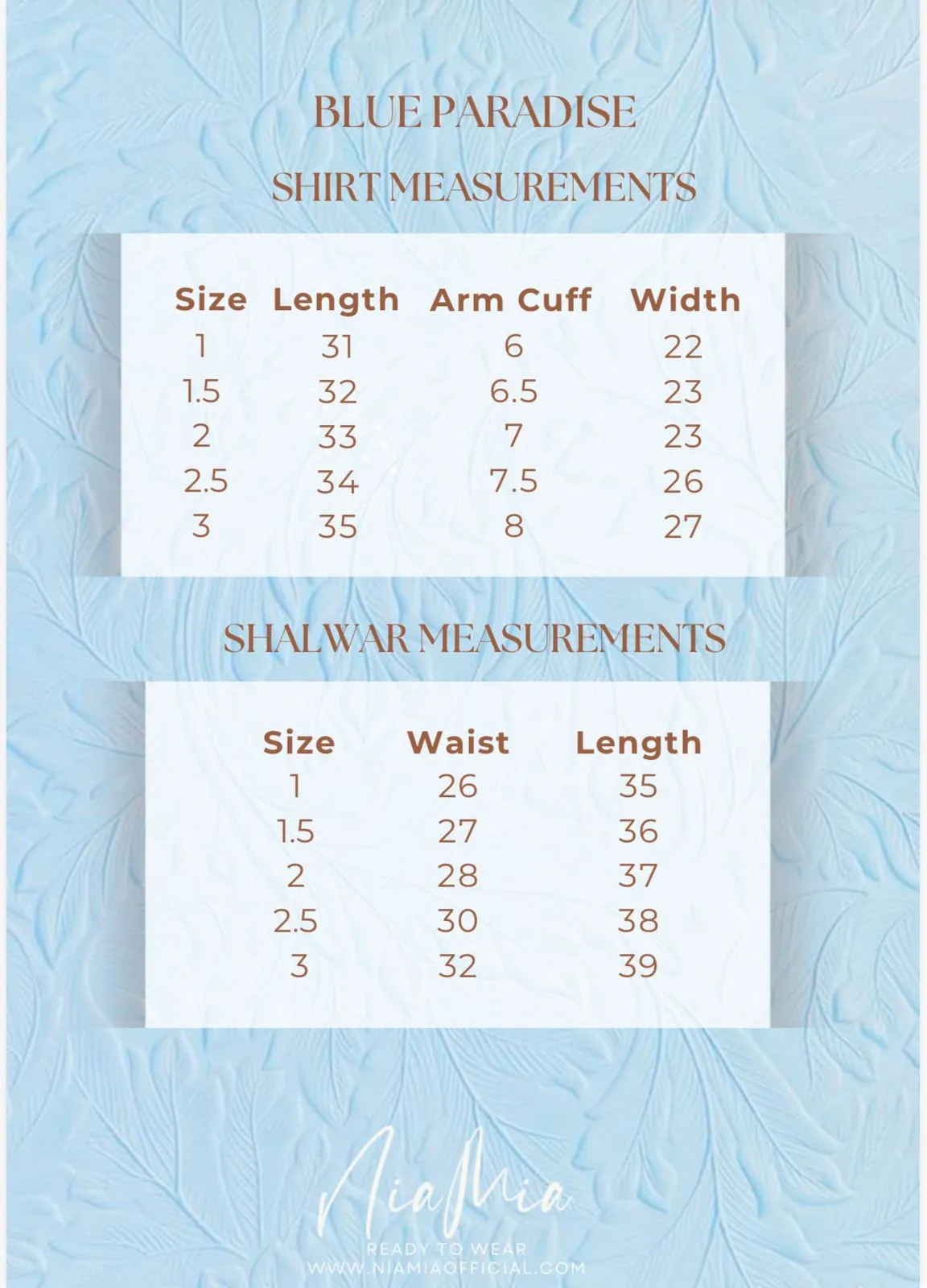 BLUE PARADISE

SHIRT MEASUREMENTS

| Size | Length | Arm Cuff | Width |
|---|---|---|---|
| 1 | 31 | 6 | 22 |
| 1.5 | 32 | 6.5 | 23 |
| 2 | 33 | 7 | 23 |
| 2.5 | 34 | 7.5 | 26 |
| 3 | 35 | 8 | 27 |

SHALWAR MEASUREMENTS

| Size | Waist | Length |
|---|---|---|
| 1 | 26 | 35 |
| 1.5 | 27 | 36 |
| 2 | 28 | 37 |
| 2.5 | 30 | 38 |
| 3 | 32 | 39 |

NiaMia
READY TO WEAR
WWW.NIAMIAOFFICIAL.COM